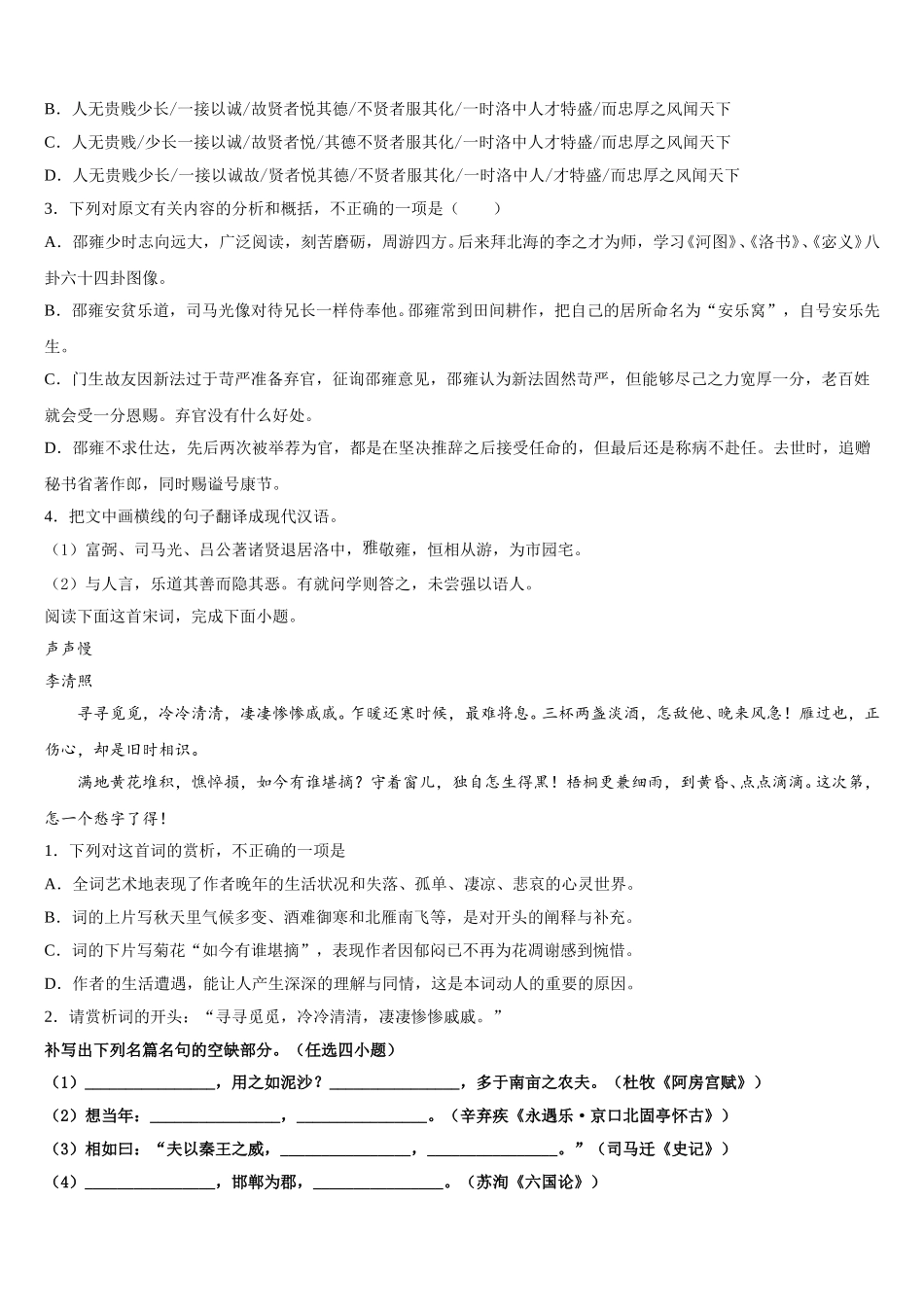 B．人无贵贱少长/一接以诚/故贤者悦其德/不贤者服其化/一时洛中人才特盛/而忠厚之风闻天下

C．人无贵贱/少长一接以诚/故贤者悦/其德不贤者服其化/一时洛中人才特盛/而忠厚之风闻天下

D．人无贵贱少长/一接以诚故/贤者悦其德/不贤者服其化/一时洛中人/才特盛/而忠厚之风闻天下

3．下列对原文有关内容的分析和概括，不正确的一项是（　　）

A．邵雍少时志向远大，广泛阅读，刻苦磨砺，周游四方。后来拜北海的李之才为师，学习《河图》、《洛书》、《宓义》八卦六十四卦图像。

B．邵雍安贫乐道，司马光像对待兄长一样侍奉他。邵雍常到田间耕作，把自己的居所命名为“安乐窝”，自号安乐先生。

C．门生故友因新法过于苛严准备弃官，征询邵雍意见，邵雍认为新法固然苛严，但能够尽己之力宽厚一分，老百姓就会受一分恩赐。弃官没有什么好处。

D．邵雍不求仕达，先后两次被举荐为官，都是在坚决推辞之后接受任命的，但最后还是称病不赴任。去世时，追赠秘书省著作郎，同时赐谥号康节。

4．把文中画横线的句子翻译成现代汉语。

（1）富弼、司马光、吕公著诸贤退居洛中，雅敬雍，恒相从游，为市园宅。

（2）与人言，乐道其善而隐其恶。有就问学则答之，未尝强以语人。

阅读下面这首宋词，完成下面小题。

声声慢

李清照

寻寻觅觅，冷冷清清，凄凄惨惨戚戚。乍暖还寒时候，最难将息。三杯两盏淡酒，怎敌他、晚来风急！雁过也，正伤心，却是旧时相识。

满地黄花堆积，憔悴损，如今有谁堪摘？守着窗儿，独自怎生得黑！梧桐更兼细雨，到黄昏、点点滴滴。这次第，怎一个愁字了得！

1．下列对这首词的赏析，不正确的一项是

A．全词艺术地表现了作者晚年的生活状况和失落、孤单、凄凉、悲哀的心灵世界。

B．词的上片写秋天里气候多变、酒难御寒和北雁南飞等，是对开头的阐释与补充。

C．词的下片写菊花“如今有谁堪摘”，表现作者因郁闷已不再为花凋谢感到惋惜。

D．作者的生活遭遇，能让人产生深深的理解与同情，这是本词动人的重要的原因。

2．请赏析词的开头：“寻寻觅觅，冷冷清清，凄凄惨惨戚戚。”

补写出下列名篇名句的空缺部分。（任选四小题）

（1）________________，用之如泥沙？________________，多于南亩之农夫。（杜牧《阿房宫赋》）

（2）想当年：________________，________________。（辛弃疾《永遇乐·京口北固亭怀古》）

（3）相如曰：“夫以秦王之威，________________，________________。”（司马迁《史记》）

（4）________________，邯郸为郡，________________。（苏洵《六国论》）